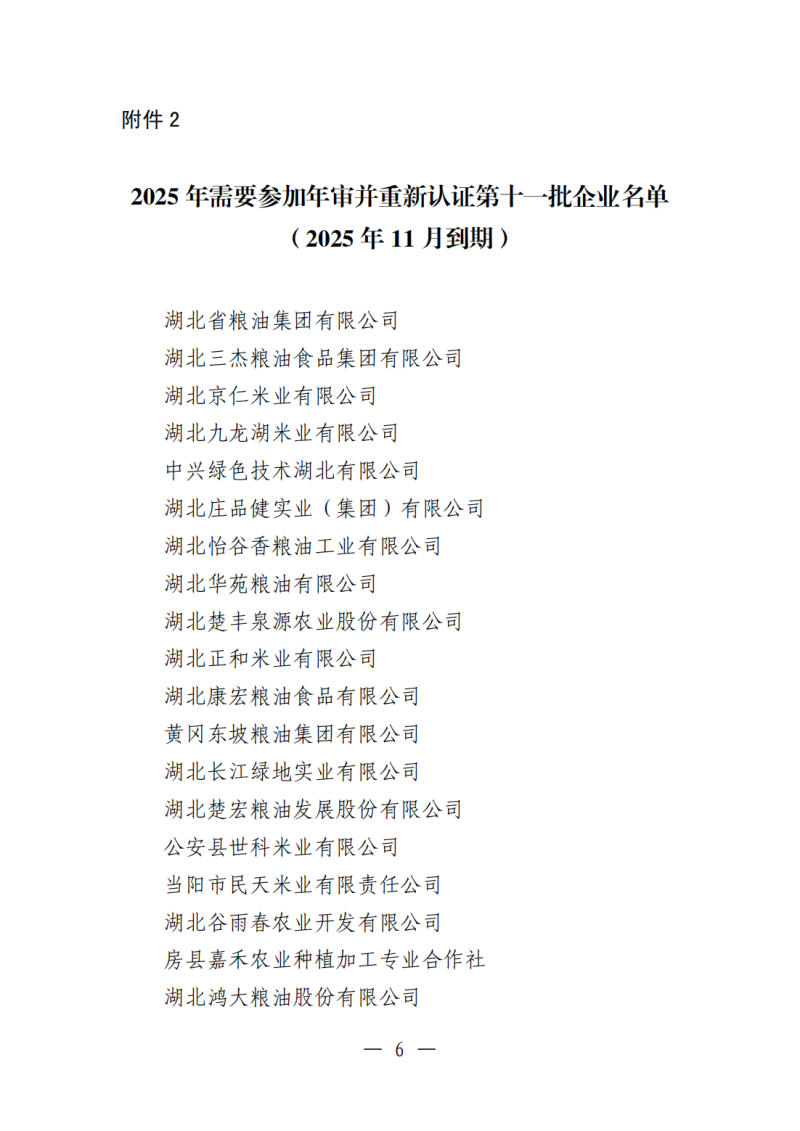 附件 2

2025 年需要参加年审并重新认证第十一批企业名单
（2025 年 11 月到期）

湖北省粮油集团有限公司
湖北三杰粮油食品集团有限公司
湖北京仁米业有限公司
湖北九龙湖米业有限公司
中兴绿色技术湖北有限公司
湖北庄品健实业（集团）有限公司
湖北怡谷香粮油工业有限公司
湖北华苑粮油有限公司
湖北楚丰泉源农业股份有限公司
湖北正和米业有限公司
湖北康宏粮油食品有限公司
黄冈东坡粮油集团有限公司
湖北长江绿地实业有限公司
湖北楚宏粮油发展股份有限公司
公安县世科米业有限公司
当阳市民天米业有限责任公司
湖北谷雨春农业开发有限公司
房县嘉禾农业种植加工专业合作社
湖北鸿大粮油股份有限公司

— 6 —